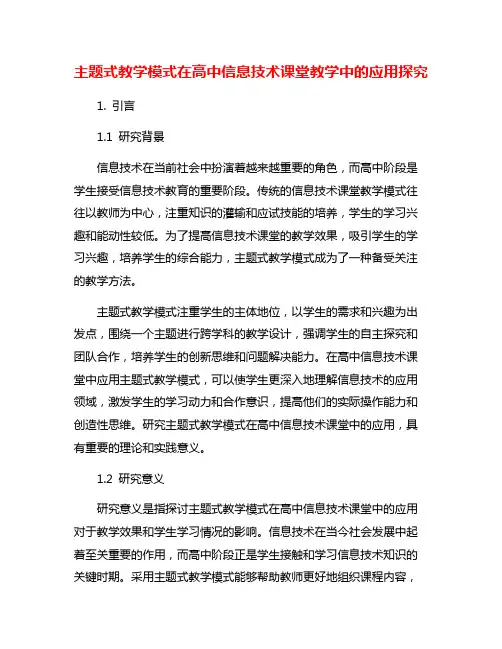 主题式教学模式在高中信息技术课堂教学中的应用探究

1. 引言

1.1 研究背景

信息技术在当前社会中扮演着越来越重要的角色，而高中阶段是学生接受信息技术教育的重要阶段。传统的信息技术课堂教学模式往往以教师为中心，注重知识的灌输和应试技能的培养，学生的学习兴趣和能动性较低。为了提高信息技术课堂的教学效果，吸引学生的学习兴趣，培养学生的综合能力，主题式教学模式成为了一种备受关注的教学方法。

主题式教学模式注重学生的主体地位，以学生的需求和兴趣为出发点，围绕一个主题进行跨学科的教学设计，强调学生的自主探究和团队合作，培养学生的创新思维和问题解决能力。在高中信息技术课堂中应用主题式教学模式，可以使学生更深入地理解信息技术的应用领域，激发学生的学习动力和合作意识，提高他们的实际操作能力和创造性思维。研究主题式教学模式在高中信息技术课堂中的应用，具有重要的理论和实践意义。

1.2 研究意义

研究意义是指探讨主题式教学模式在高中信息技术课堂中的应用对于教学效果和学生学习情况的影响。信息技术在当今社会发展中起着至关重要的作用，而高中阶段正是学生接触和学习信息技术知识的关键时期。采用主题式教学模式能够帮助教师更好地组织课程内容，